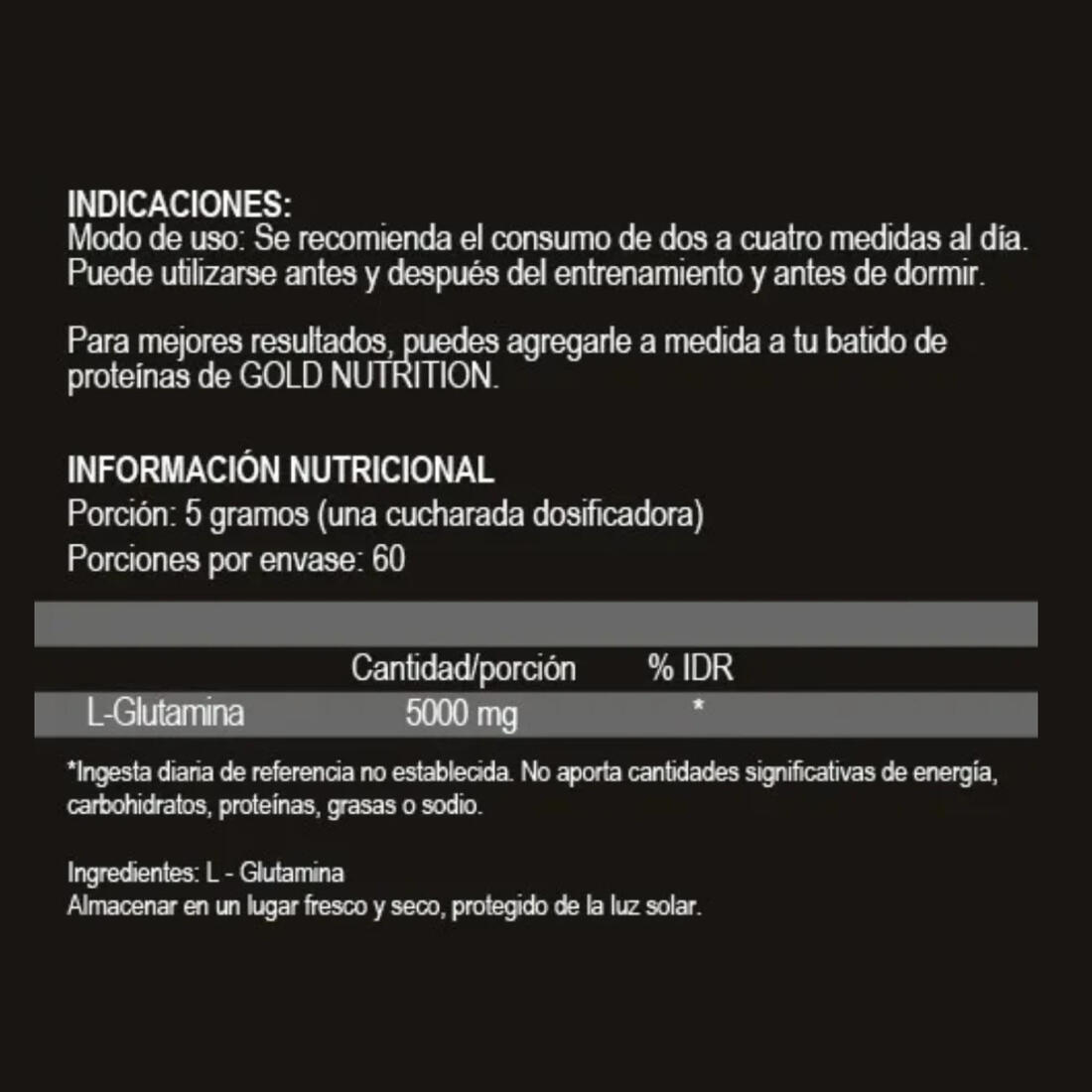 INDICACIONES:
Modo de uso: Se recomienda el consumo de dos a cuatro medidas al día. Puede utilizarse antes y después del entrenamiento y antes de dormir.

Para mejores resultados, puedes agregarle a medida a tu batido de proteínas de GOLD NUTRITION.

INFORMACIÓN NUTRICIONAL
Porción: 5 gramos (una cucharada dosificadora)
Porciones por envase: 60

| | Cantidad/porción | % IDR |
|---|---|---|
| L-Glutamina | 5000 mg | * |

*Ingesta diaria de referencia no establecida. No aporta cantidades significativas de energía, carbohidratos, proteínas, grasas o sodio.

Ingredientes: L - Glutamina
Almacenar en un lugar fresco y seco, protegido de la luz solar.